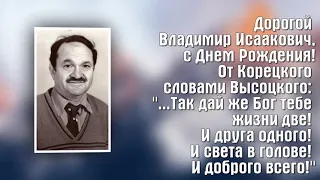 Дорогой Владимир Исаакович, с Днем Рождения! От Корецкого словами Высоцкого: "...Так дай же Бог тебе жизни две! И друга одного! И света в голове! И доброго всего!"